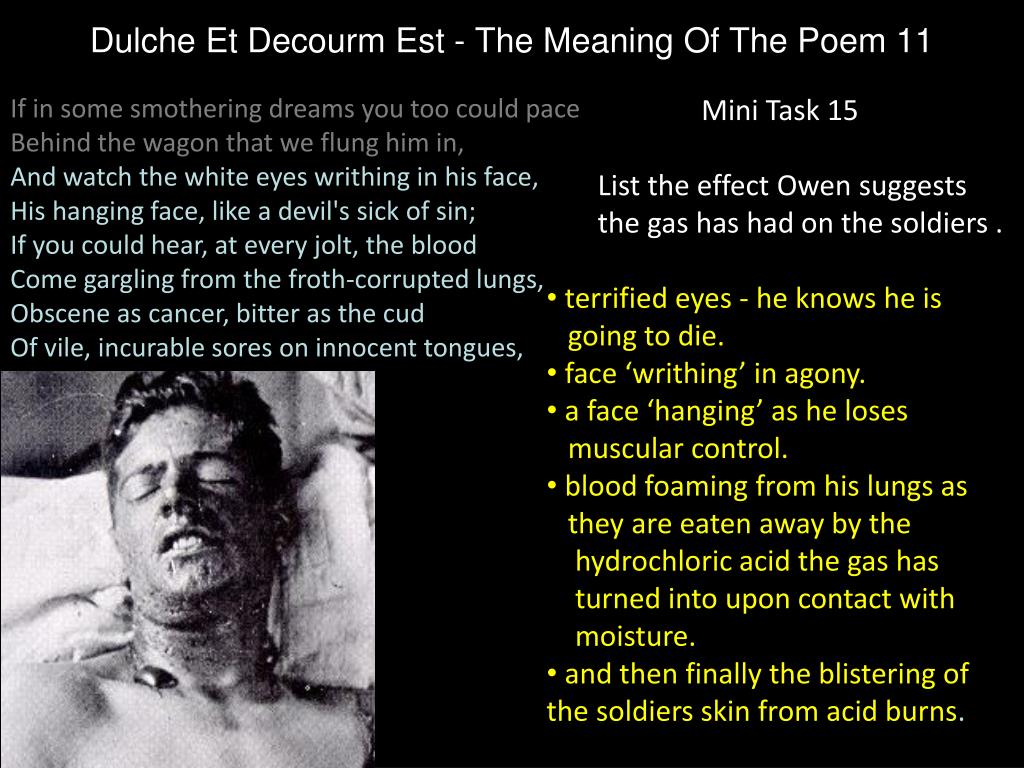 Dulche Et Decourm Est - The Meaning Of The Poem 11

If in some smothering dreams you too could pace
Behind the wagon that we flung him in,
And watch the white eyes writhing in his face,
His hanging face, like a devil's sick of sin;
If you could hear, at every jolt, the blood
Come gargling from the froth-corrupted lungs,
Obscene as cancer, bitter as the cud
Of vile, incurable sores on innocent tongues,

Mini Task 15

List the effect Owen suggests the gas has had on the soldiers .

• terrified eyes - he knows he is going to die.
• face ‘writhing’ in agony.
• a face ‘hanging’ as he loses muscular control.
• blood foaming from his lungs as they are eaten away by the hydrochloric acid the gas has turned into upon contact with moisture.
• and then finally the blistering of the soldiers skin from acid burns.